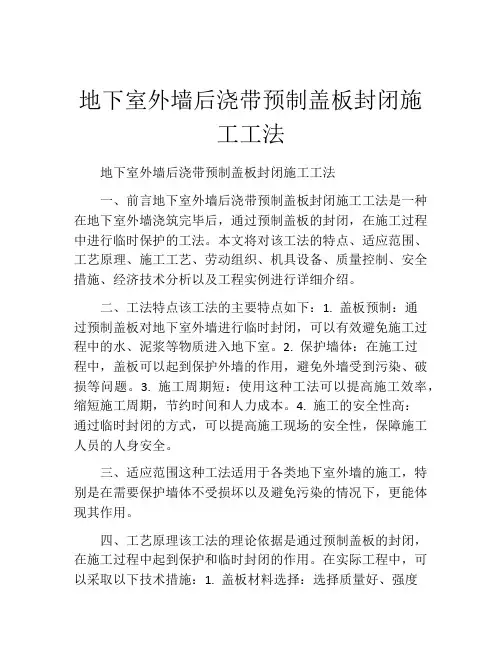 地下室外墙后浇带预制盖板封闭施工工法

地下室外墙后浇带预制盖板封闭施工工法

一、前言地下室外墙后浇带预制盖板封闭施工工法是一种在地下室外墙浇筑完毕后，通过预制盖板的封闭，在施工过程中进行临时保护的工法。本文将对该工法的特点、适应范围、工艺原理、施工工艺、劳动组织、机具设备、质量控制、安全措施、经济技术分析以及工程实例进行详细介绍。

二、工法特点该工法的主要特点如下：1. 盖板预制：通过预制盖板对地下室外墙进行临时封闭，可以有效避免施工过程中的水、泥浆等物质进入地下室。2. 保护墙体：在施工过程中，盖板可以起到保护外墙的作用，避免外墙受到污染、破损等问题。3. 施工周期短：使用这种工法可以提高施工效率，缩短施工周期，节约时间和人力成本。4. 施工的安全性高：通过临时封闭的方式，可以提高施工现场的安全性，保障施工人员的人身安全。

三、适应范围这种工法适用于各类地下室外墙的施工，特别是在需要保护墙体不受损坏以及避免污染的情况下，更能体现其作用。

四、工艺原理该工法的理论依据是通过预制盖板的封闭，在施工过程中起到保护和临时封闭的作用。在实际工程中，可以采取以下技术措施：1. 盖板材料选择：选择质量好、强度